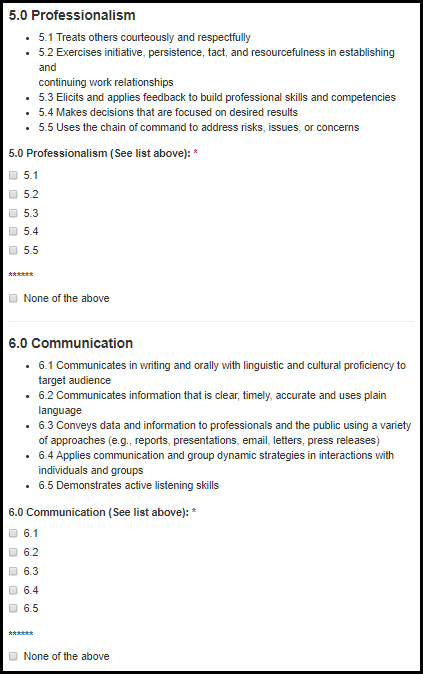 5.0 Professionalism

- 5.1 Treats others courteously and respectfully
- 5.2 Exercises initiative, persistence, tact, and resourcefulness in establishing and
continuing work relationships
- 5.3 Elicits and applies feedback to build professional skills and competencies
- 5.4 Makes decisions that are focused on desired results
- 5.5 Uses the chain of command to address risks, issues, or concerns

5.0 Professionalism (See list above): *

5.1
5.2
5.3
5.4
5.5

******

None of the above

6.0 Communication

- 6.1 Communicates in writing and orally with linguistic and cultural proficiency to target audience
- 6.2 Communicates information that is clear, timely, accurate and uses plain language
- 6.3 Conveys data and information to professionals and the public using a variety of approaches (e.g., reports, presentations, email, letters, press releases)
- 6.4 Applies communication and group dynamic strategies in interactions with individuals and groups
- 6.5 Demonstrates active listening skills

6.0 Communication (See list above): *

6.1
6.2
6.3
6.4
6.5

******

None of the above